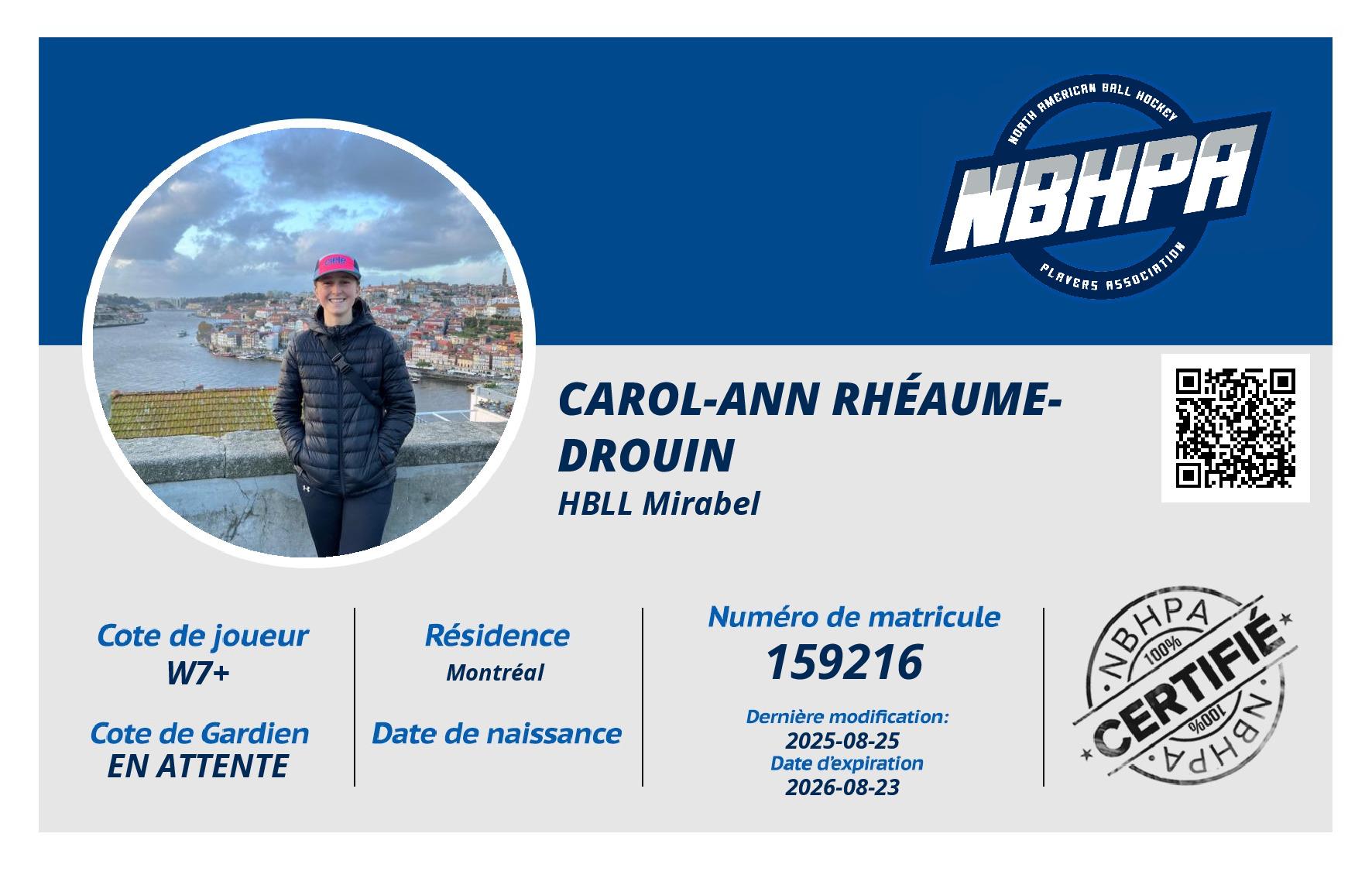 NORTH AMERICAN BALL HOCKEY
NBHPA
PLAYERS ASSOCIATION

CAROL-ANN RHÉAUME-DROUIN
HBLL Mirabel

Cote de joueur
W7+

Cote de Gardien
EN ATTENTE

Résidence
Montréal

Date de naissance

Numéro de matricule
159216

Dernière modification:
2025-08-25
Date d'expiration
2026-08-23

NBHPA
100%
CERTIFIÉ
100%
NBHPA